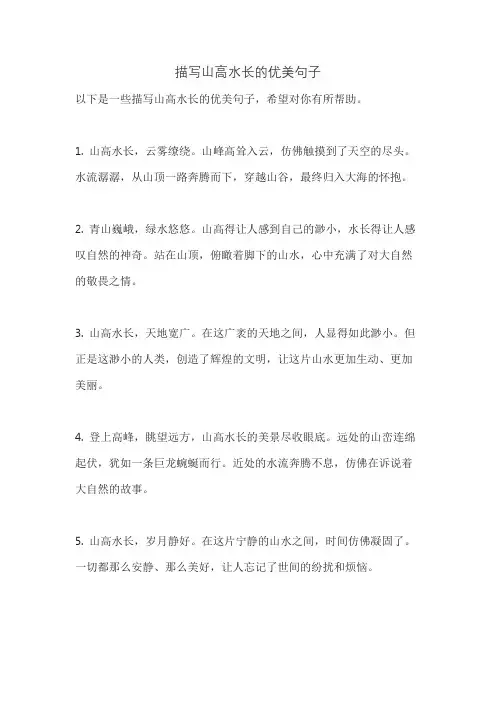 描写山高水长的优美句子

以下是一些描写山高水长的优美句子，希望对你有所帮助。

1. 山高水长，云雾缭绕。山峰高耸入云，仿佛触摸到了天空的尽头。水流潺潺，从山顶一路奔腾而下，穿越山谷，最终归入大海的怀抱。

2. 青山巍峨，绿水悠悠。山高得让人感到自己的渺小，水长得让人感叹自然的神奇。站在山顶，俯瞰着脚下的山水，心中充满了对大自然的敬畏之情。

3. 山高水长，天地宽广。在这广袤的天地之间，人显得如此渺小。但正是这渺小的人类，创造了辉煌的文明，让这片山水更加生动、更加美丽。

4. 登上高峰，眺望远方，山高水长的美景尽收眼底。远处的山峦连绵起伏，犹如一条巨龙蜿蜒而行。近处的水流奔腾不息，仿佛在诉说着大自然的故事。

5. 山高水长，岁月静好。在这片宁静的山水之间，时间仿佛凝固了。一切都那么安静、那么美好，让人忘记了世间的纷扰和烦恼。